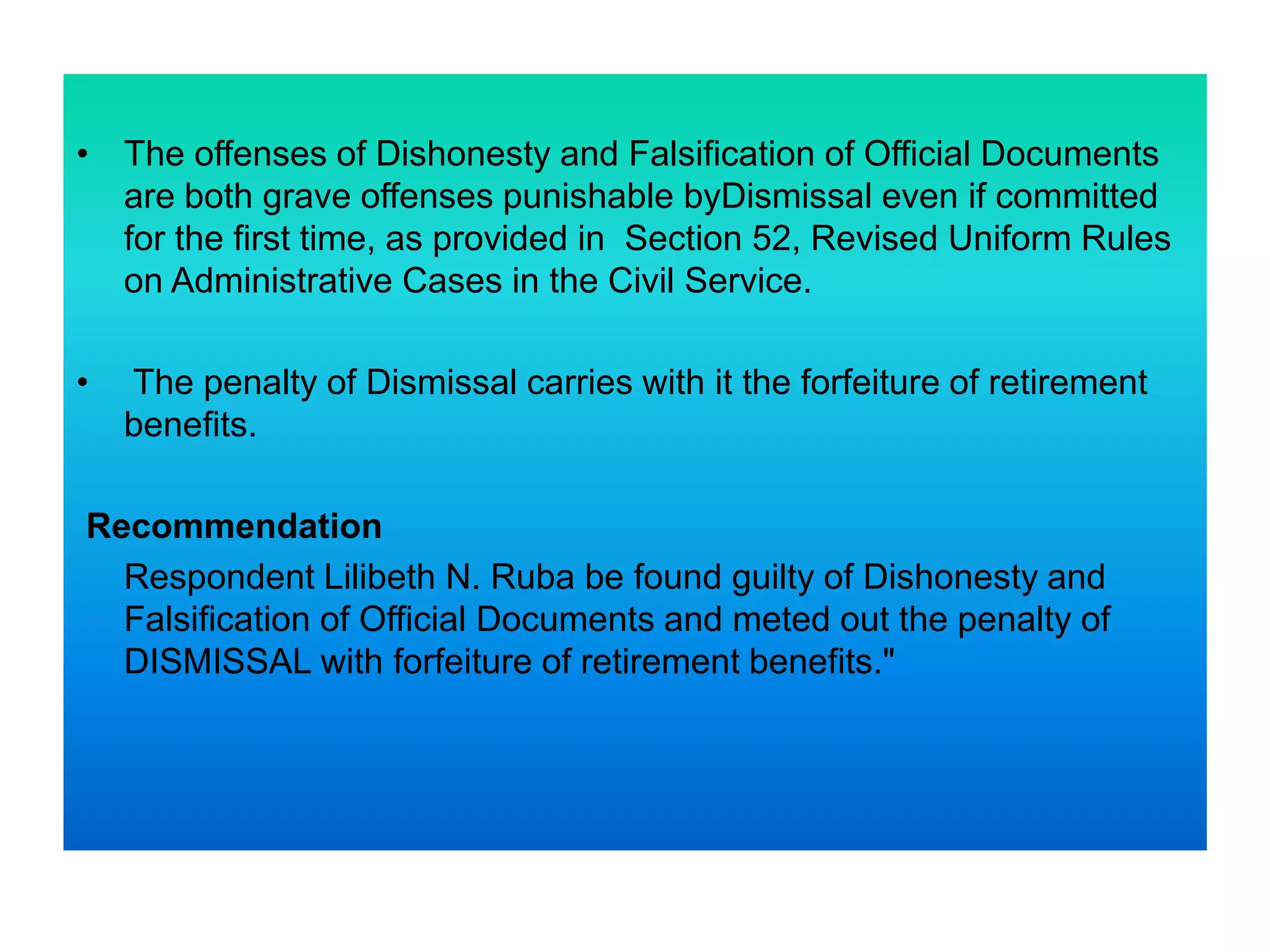 • The offenses of Dishonesty and Falsification of Official Documents are both grave offenses punishable byDismissal even if committed for the first time, as provided in Section 52, Revised Uniform Rules on Administrative Cases in the Civil Service.

• The penalty of Dismissal carries with it the forfeiture of retirement benefits.

Recommendation

Respondent Lilibeth N. Ruba be found guilty of Dishonesty and Falsification of Official Documents and meted out the penalty of DISMISSAL with forfeiture of retirement benefits."